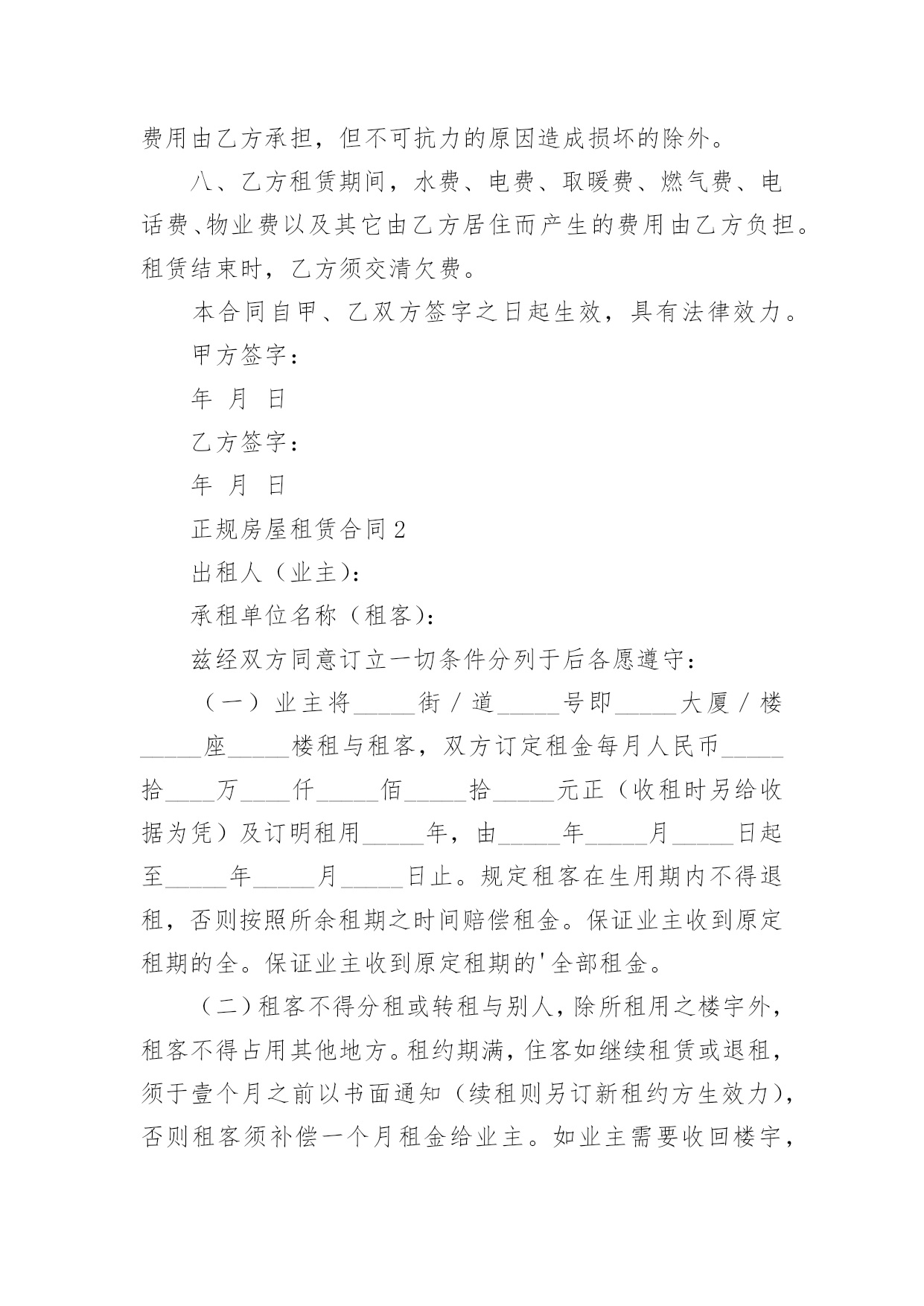 费用由乙方承担，但不可抗力的原因造成损坏的除外。

八、乙方租赁期间，水费、电费、取暖费、燃气费、电话费、物业费以及其它由乙方居住而产生的费用由乙方负担。租赁结束时，乙方须交清欠费。

本合同自甲、乙双方签字之日起生效，具有法律效力。

甲方签字：

年 月 日

乙方签字：

年 月 日

正规房屋租赁合同2

出租人（业主）：

承租单位名称（租客）：

兹经双方同意订立一切条件分列于后各愿遵守：

（一）业主将_____街／道_____号即_____大厦／楼_____座_____楼租与租客，双方订定租金每月人民币_____拾____万____仟_____佰_____拾_____元正（收租时另给收据为凭）及订明租用_____年，由_____年_____月_____日起至_____年_____月_____日止。规定租客在生用期内不得退租，否则按照所余租期之时间赔偿租金。保证业主收到原定租期的全。保证业主收到原定租期的'全部租金。

（二）租客不得分租或转租与别人，除所租用之楼宇外，租客不得占用其他地方。租约期满，住客如继续租赁或退租，须于壹个月之前以书面通知（续租则另订新租约方生效力），否则租客须补偿一个月租金给业主。如业主需要收回楼宇，